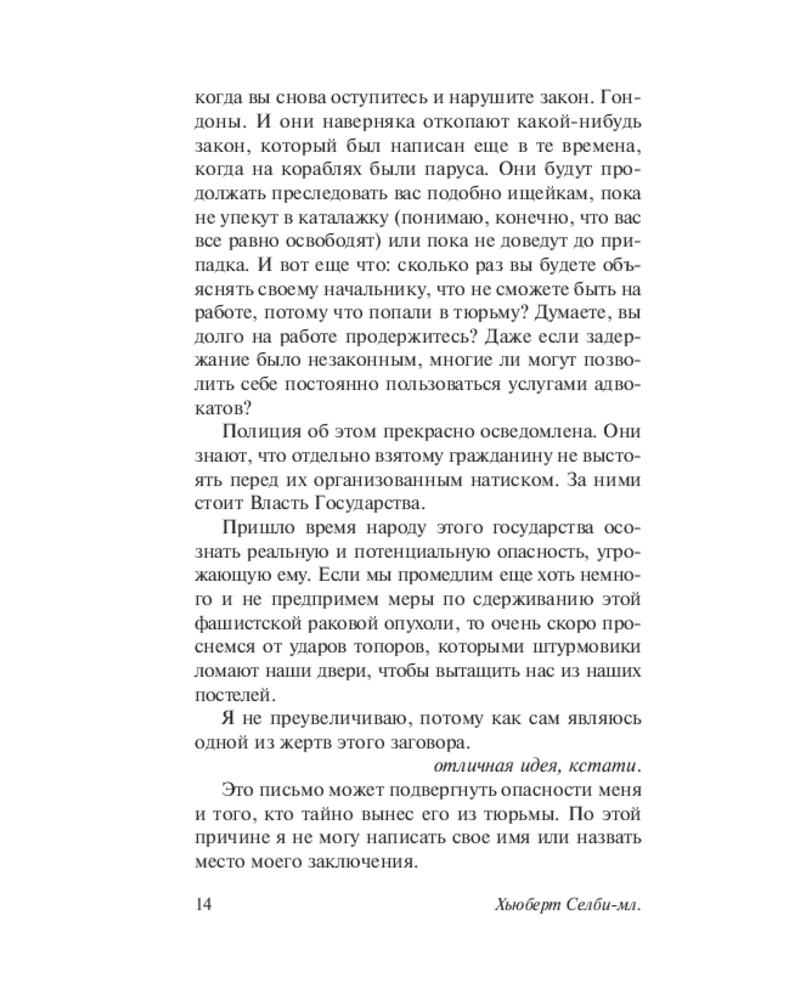 когда вы снова оступитесь и нарушите закон. Гондоны. И они наверняка откопают какой-нибудь закон, который был написан еще в те времена, когда на кораблях были паруса. Они будут продолжать преследовать вас подобно ищейкам, пока не упекут в каталажку (понимаю, конечно, что вас все равно освободят) или пока не доведут до припадка. И вот еще что: сколько раз вы будете объяснять своему начальнику, что не сможете быть на работе, потому что попали в тюрьму? Думаете, вы долго на работе продержитесь? Даже если задержание было незаконным, многие ли могут позволить себе постоянно пользоваться услугами адвокатов?

Полиция об этом прекрасно осведомлена. Они знают, что отдельно взятому гражданину не выстоять перед их организованным натиском. За ними стоит Власть Государства.

Пришло время народу этого государства осознать реальную и потенциальную опасность, угрожающую ему. Если мы промедлим еще хоть немного и не предпримем меры по сдерживанию этой фашистской раковой опухоли, то очень скоро проснемся от ударов топоров, которыми штурмовики ломают наши двери, чтобы вытащить нас из наших постелей.

Я не преувеличиваю, потому как сам являюсь одной из жертв этого заговора.

отличная идея, кстати.

Это письмо может подвергнуть опасности меня и того, кто тайно вынес его из тюрьмы. По этой причине я не могу написать свое имя или назвать место моего заключения.

14 Хьюберт Селби-мл.